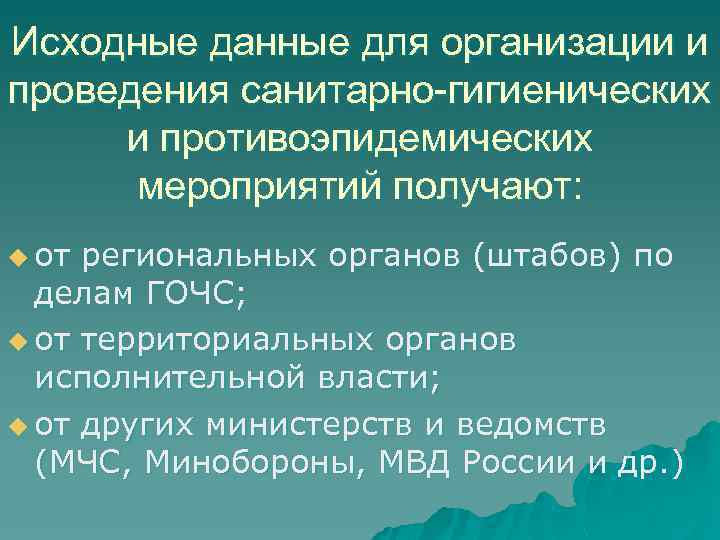 Исходные данные для организации и проведения санитарно-гигиенических и противоэпидемических мероприятий получают:

от региональных органов (штабов) по делам ГОЧС;

от территориальных органов исполнительной власти;

от других министерств и ведомств (МЧС, Минобороны, МВД России и др.)